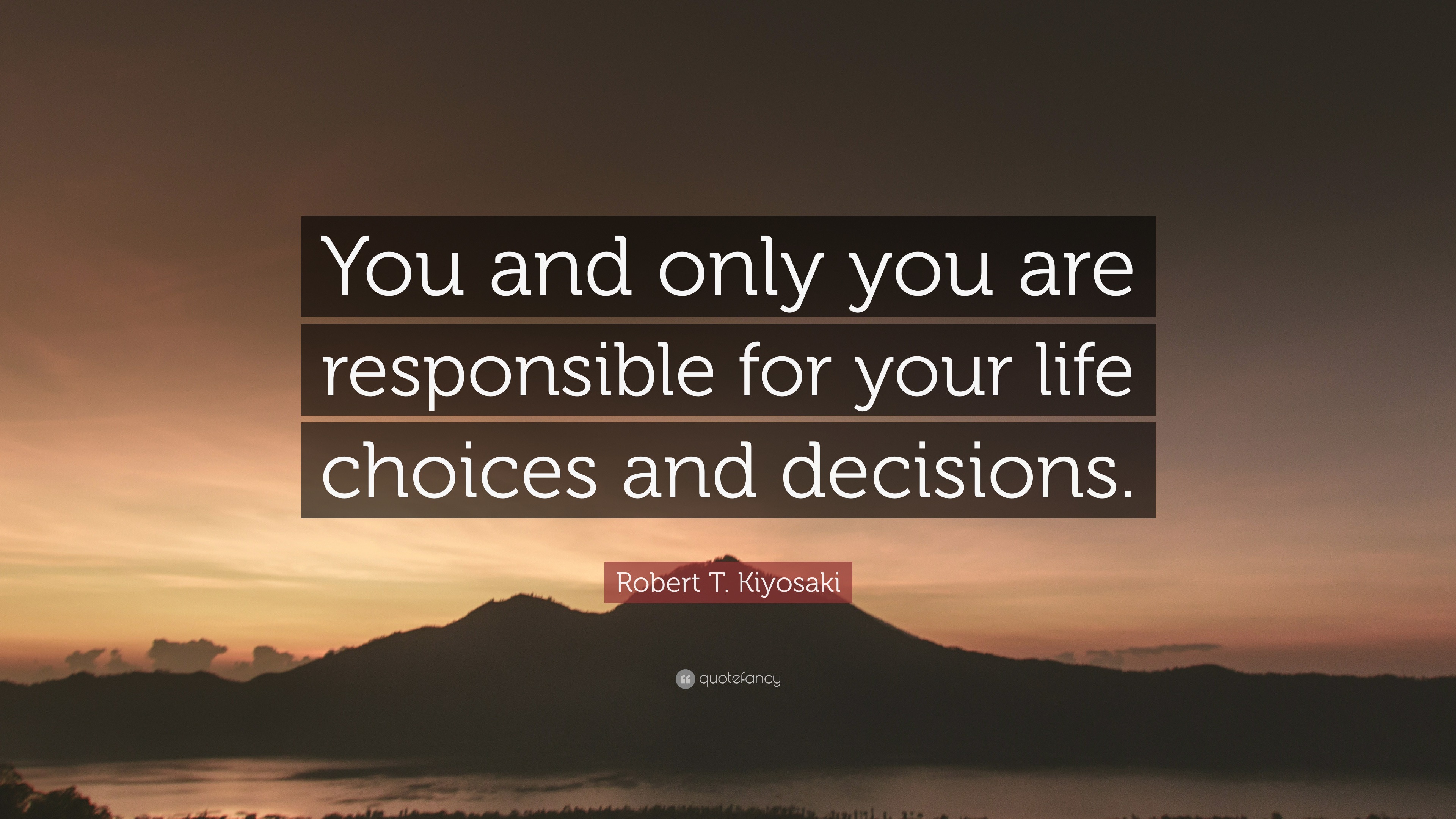 You and only you are responsible for your life choices and decisions.

Robert T. Kiyosaki

quotefancy